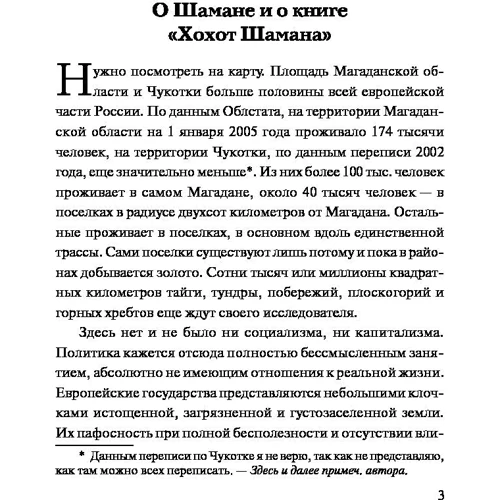 О Шамане и о книге «Хохот Шамана»

Нужно посмотреть на карту. Площадь Магаданской области и Чукотки больше половины всей европейской части России. По данным Облстата, на территории Магаданской области на 1 января 2005 года проживало 174 тысячи человек, на территории Чукотки, по данным переписи 2002 года, еще значительно меньше*. Из них более 100 тыс. человек проживает в самом Магадане, около 40 тысяч человек — в поселках в радиусе двухсот километров от Магадана. Остальные проживает в поселках, в основном вдоль единственной трассы. Сами поселки существуют лишь потому и пока в районах добывается золото. Сотни тысяч или миллионы квадратных километров тайги, тундры, побережий, плоскогорий и горных хребтов еще ждут своего исследователя.

Здесь нет и не было ни социализма, ни капитализма. Политика кажется отсюда полностью бессмысленным занятием, абсолютно не имеющим отношения к реальной жизни. Европейские государства представляются небольшими клочками истощенной, загрязненной и густозаселенной земли. Их пафосность при полной бесполезности и отсутствии вли-

* Данным переписи по Чукотке я не верю, так как не представляю, как там можно всех переписать. — Здесь и далее примеч. автора.

3